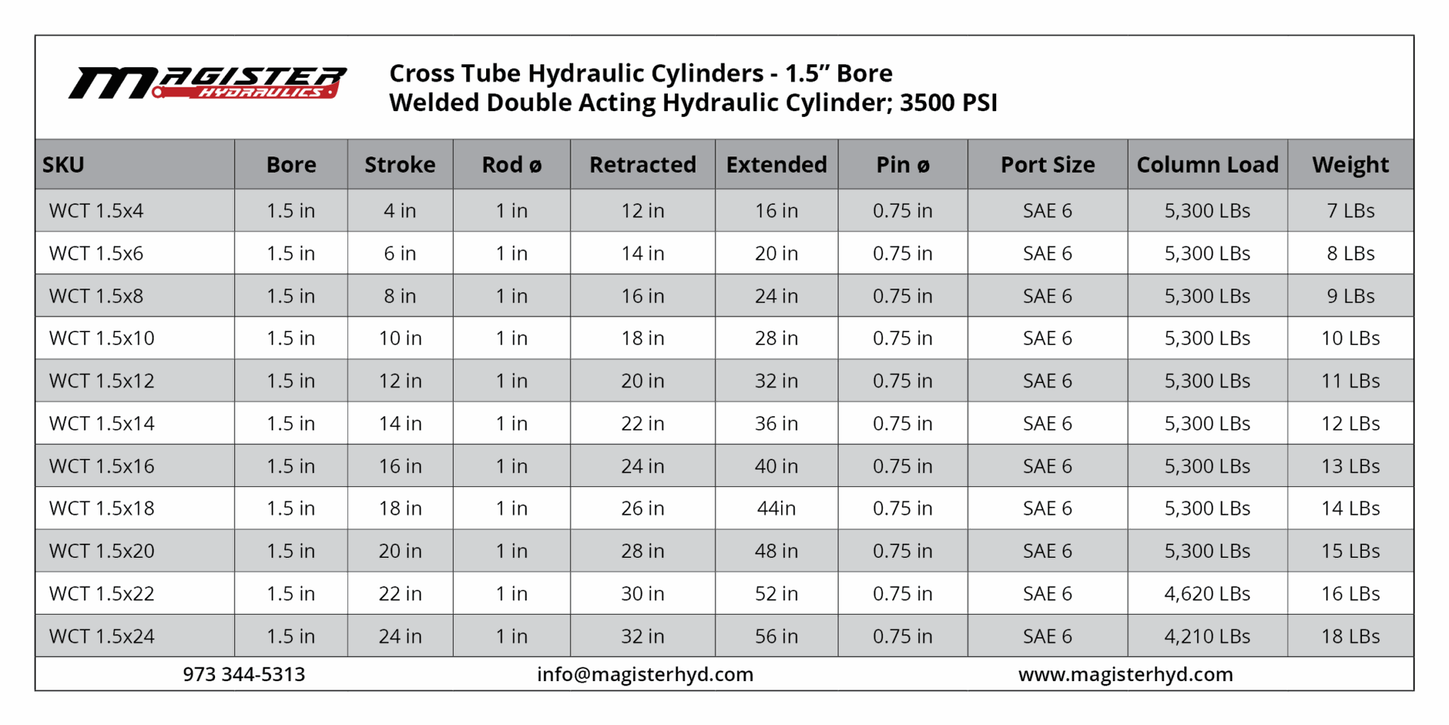 MAGISTER HYDRAULICS

Cross Tube Hydraulic Cylinders - 1.5” Bore
Welded Double Acting Hydraulic Cylinder; 3500 PSI

| SKU | Bore | Stroke | Rod ø | Retracted | Extended | Pin ø | Port Size | Column Load | Weight |
|---|---|---|---|---|---|---|---|---|---|
| WCT 1.5x4 | 1.5 in | 4 in | 1 in | 12 in | 16 in | 0.75 in | SAE 6 | 5,300 LBs | 7 LBs |
| WCT 1.5x6 | 1.5 in | 6 in | 1 in | 14 in | 20 in | 0.75 in | SAE 6 | 5,300 LBs | 8 LBs |
| WCT 1.5x8 | 1.5 in | 8 in | 1 in | 16 in | 24 in | 0.75 in | SAE 6 | 5,300 LBs | 9 LBs |
| WCT 1.5x10 | 1.5 in | 10 in | 1 in | 18 in | 28 in | 0.75 in | SAE 6 | 5,300 LBs | 10 LBs |
| WCT 1.5x12 | 1.5 in | 12 in | 1 in | 20 in | 32 in | 0.75 in | SAE 6 | 5,300 LBs | 11 LBs |
| WCT 1.5x14 | 1.5 in | 14 in | 1 in | 22 in | 36 in | 0.75 in | SAE 6 | 5,300 LBs | 12 LBs |
| WCT 1.5x16 | 1.5 in | 16 in | 1 in | 24 in | 40 in | 0.75 in | SAE 6 | 5,300 LBs | 13 LBs |
| WCT 1.5x18 | 1.5 in | 18 in | 1 in | 26 in | 44in | 0.75 in | SAE 6 | 5,300 LBs | 14 LBs |
| WCT 1.5x20 | 1.5 in | 20 in | 1 in | 28 in | 48 in | 0.75 in | SAE 6 | 5,300 LBs | 15 LBs |
| WCT 1.5x22 | 1.5 in | 22 in | 1 in | 30 in | 52 in | 0.75 in | SAE 6 | 4,620 LBs | 16 LBs |
| WCT 1.5x24 | 1.5 in | 24 in | 1 in | 32 in | 56 in | 0.75 in | SAE 6 | 4,210 LBs | 18 LBs |

973 344-5313 info@magisterhyd.com www.magisterhyd.com